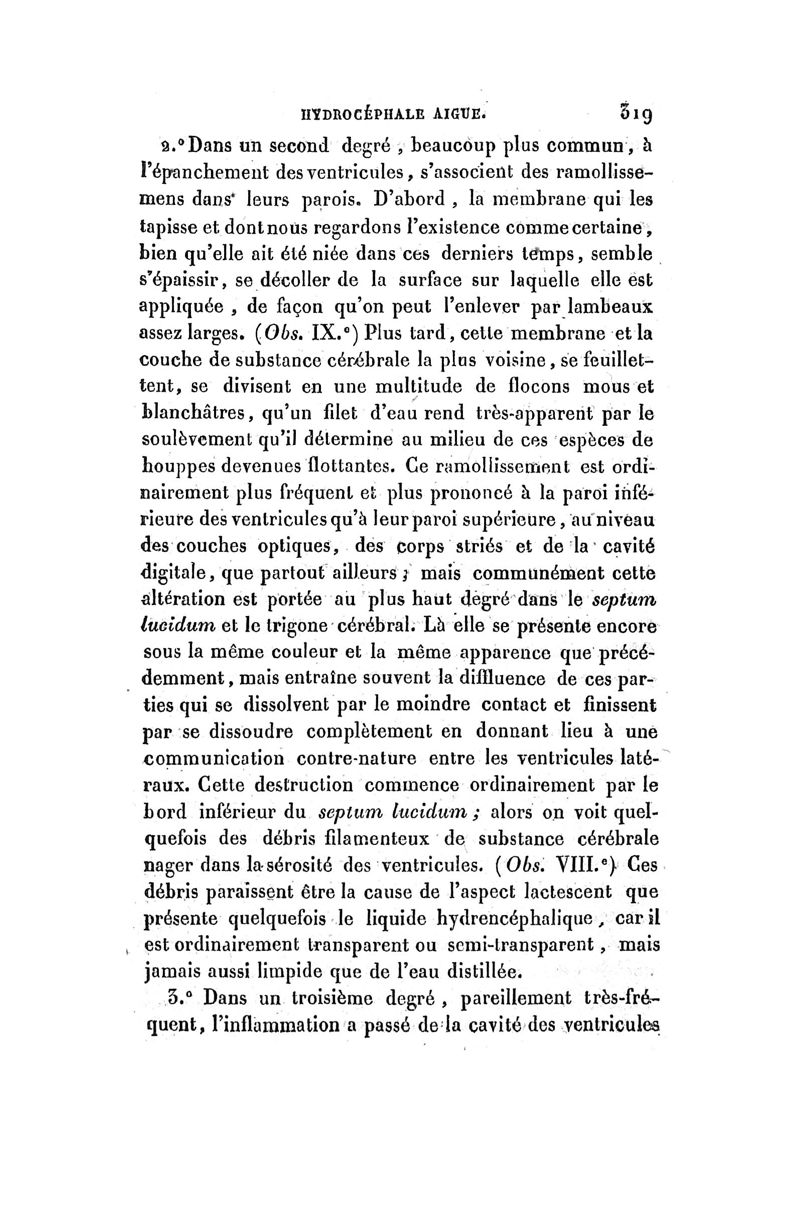 HYDROCÉPHALE AIGUE. 319

2.° Dans un second degré, beaucoup plus commun, à l'épanchement des ventricules, s'associent des ramollissemens dans leurs parois. D'abord, la membrane qui les tapisse et dont nous regardons l'existence comme certaine, bien qu'elle ait été niée dans ces derniers temps, semble s'épaissir, se décoller de la surface sur laquelle elle est appliquée, de façon qu'on peut l'enlever par lambeaux assez larges. (Obs. IX.e) Plus tard, cette membrane et la couche de substance cérébrale la plus voisine, se feuillettent, se divisent en une multitude de flocons mous et blanchâtres, qu'un filet d'eau rend très-apparent par le soulèvement qu'il détermine au milieu de ces espèces de houppes devenues flottantes. Ce ramollissement est ordinairement plus fréquent et plus prononcé à la paroi inférieure des ventricules qu'à leur paroi supérieure, au niveau des couches optiques, des corps striés et de la cavité digitale, que partout ailleurs; mais communément cette altération est portée au plus haut degré dans le septum lucidum et le trigone cérébral. Là elle se présente encore sous la même couleur et la même apparence que précédemment, mais entraîne souvent la diffluence de ces parties qui se dissolvent par le moindre contact et finissent par se dissoudre complètement en donnant lieu à une communication contre-nature entre les ventricules latéraux. Cette destruction commence ordinairement par le bord inférieur du septum lucidum; alors on voit quelquefois des débris filamenteux de substance cérébrale nager dans la sérosité des ventricules. (Obs. VIII.e) Ces débris paraissent être la cause de l'aspect lactescent que présente quelquefois le liquide hydrencéphalique, car il est ordinairement transparent ou semi-transparent, mais jamais aussi limpide que de l'eau distillée.

3.° Dans un troisième degré, pareillement très-fréquent, l'inflammation a passé de la cavité des ventricules